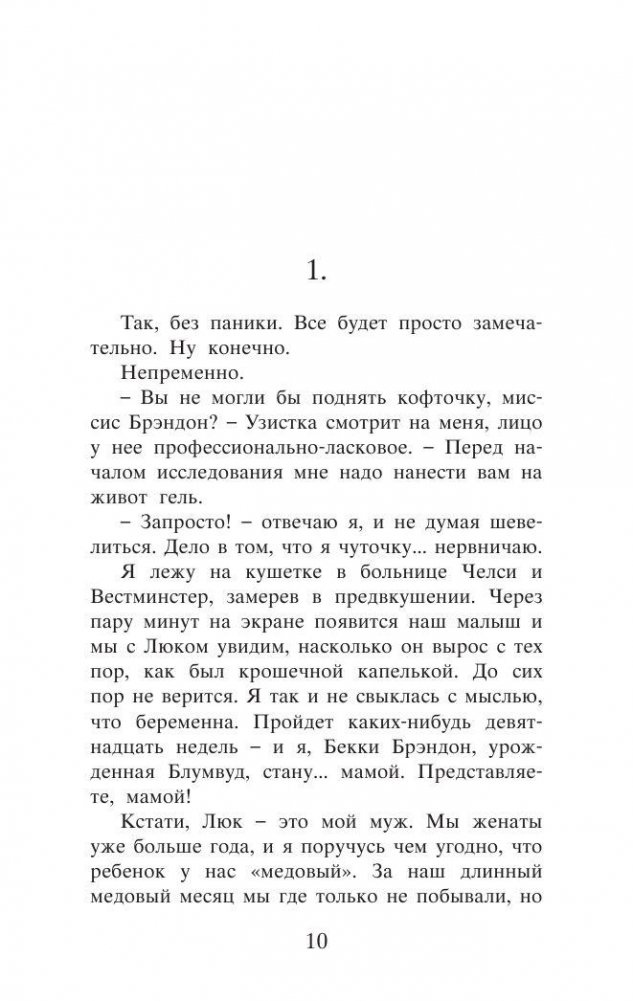 1.

Так, без паники. Все будет просто замечательно. Ну конечно.

Непременно.

– Вы не могли бы поднять кофточку, миссис Брэндон? – Узистка смотрит на меня, лицо у нее профессионально-ласковое. – Перед началом исследования мне надо нанести вам на живот гель.

– Запросто! – отвечаю я, и не думая шевелиться. Дело в том, что я чуточку... нервничаю.

Я лежу на кушетке в больнице Челси и Вестминстер, замерев в предвкушении. Через пару минут на экране появится наш малыш и мы с Люком увидим, насколько он вырос с тех пор, как был крошечной капелькой. До сих пор не верится. Я так и не свыклась с мыслью, что беременна. Пройдет каких-нибудь девятнадцать недель – и я, Бекки Брэндон, урожденная Блумвуд, стану... мамой. Представляете, мамой!

Кстати, Люк – это мой муж. Мы женаты уже больше года, и я поручусь чем угодно, что ребенок у нас «медовый». За наш длинный медовый месяц мы где только не побывали, но

10